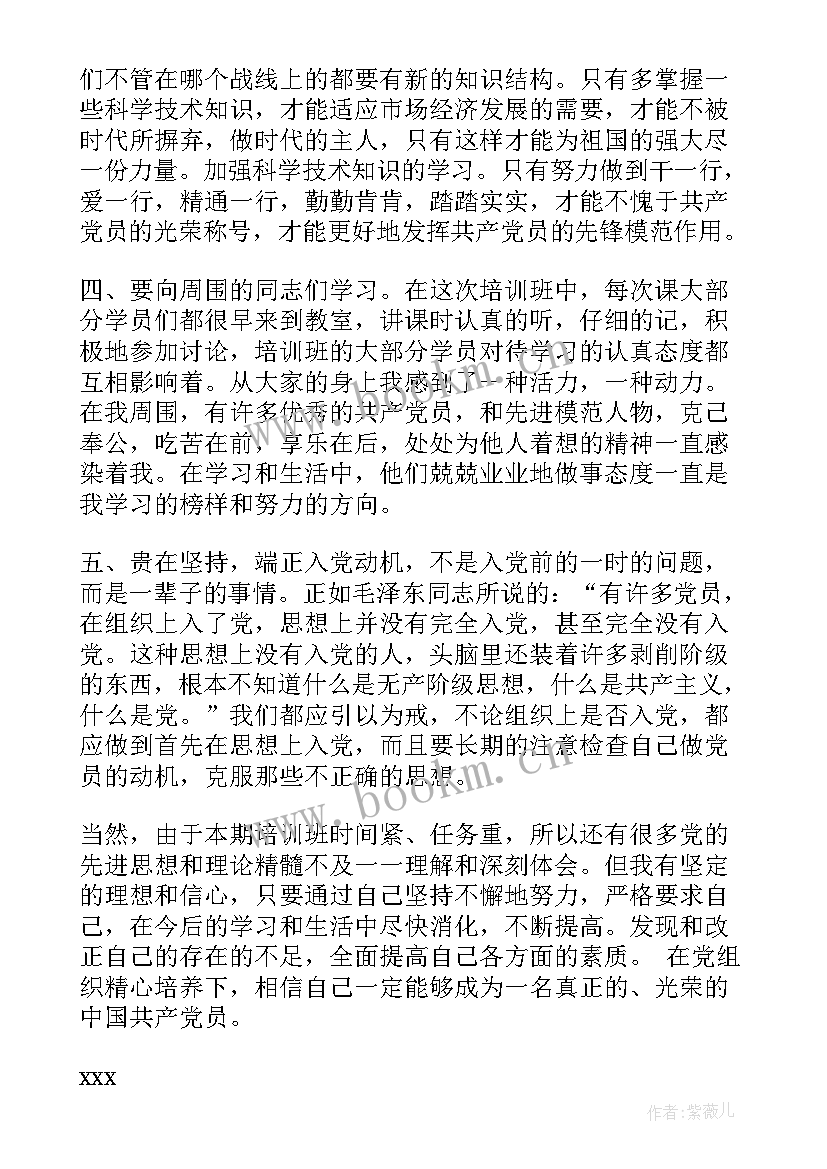 们不管在哪个战线上的都要有新的知识结构。只有多掌握一些科学技术知识，才能适应市场经济发展的需要，才能不被时代所摒弃，做时代的主人，只有这样才能为祖国的强大尽一份力量。加强科学技术知识的学习。只有努力做到干一行，爱一行，精通一行，勤勤肯肯，踏踏实实，才能不愧于共产党员的光荣称号，才能更好地发挥共产党员的先锋模范作用。

四、要向周围的同志们学习。在这次培训班中，每次课大部分学员们都很早来到教室，讲课时认真的听，仔细的记，积极地参加讨论，培训班的大部分学员对待学习的认真态度都互相影响着。从大家的身上我感到了一种活力，一种动力。在我周围，有许多优秀的共产党员，和先进模范人物，克己奉公，吃苦在前，享乐在后，处处为他人着想的精神一直感染着我。在学习和生活中，他们兢兢业业地做事态度一直是我学习的榜样和努力的方向。

五、贵在坚持，端正入党动机，不是入党前的一时的问题，而是一辈子的事情。正如毛泽东同志所说的：“有许多党员，在组织上入了党，思想上并没有完全入党，甚至完全没有入党。这种思想上没有入党的人，头脑里还装着许多剥削阶级的东西，根本不知道什么是无产阶级思想，什么是共产主义，什么是党。”我们都应引以为戒，不论组织上是否入党，都应做到首先在思想上入党，而且要长期的注意检查自己做党员的动机，克服那些不正确的思想。

当然，由于本期培训班时间紧、任务重，所以还有很多党的先进思想和理论精髓不及一一理解和深刻体会。但我有坚定的理想和信心，只要通过自己坚持不懈地努力，严格要求自己，在今后的学习和生活中尽快消化，不断提高。发现和改正自己的存在的不足，全面提高自己各方面的素质。 在党组织精心培养下，相信自己一定能够成为一名真正的、光荣的中国共产党员。

xxx

www.bookm.cn

作者:紫薇儿